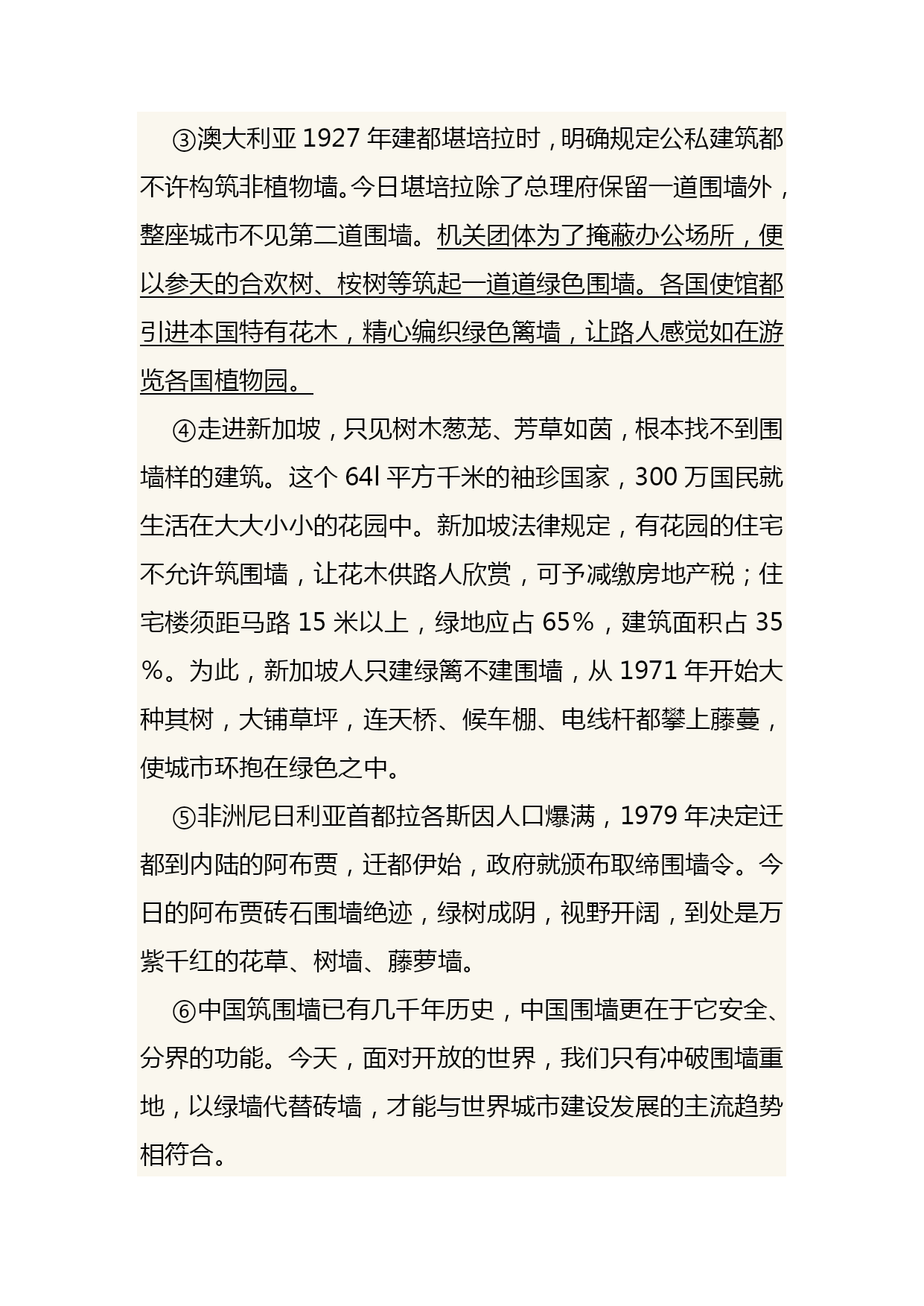 ③澳大利亚 1927 年建都堪培拉时，明确规定公私建筑都不许构筑非植物墙。今日堪培拉除了总理府保留一道围墙外，整座城市不见第二道围墙。机关团体为了掩蔽办公场所，便以参天的合欢树、桉树等筑起一道道绿色围墙。各国使馆都引进本国特有花木，精心编织绿色篱墙，让路人感觉如在游览各国植物园。

④走进新加坡，只见树木葱茏、芳草如茵，根本找不到围墙样的建筑。这个 64l 平方千米的袖珍国家，300 万国民就生活在大大小小的花园中。新加坡法律规定，有花园的住宅不允许筑围墙，让花木供路人欣赏，可予减缴房地产税；住宅楼须距马路 15 米以上，绿地应占 65%，建筑面积占 35%。为此，新加坡人只建绿篱不建围墙，从 1971 年开始大种其树，大铺草坪，连天桥、候车棚、电线杆都攀上藤蔓，使城市环抱在绿色之中。

⑤非洲尼日利亚首都拉各斯因人口爆满，1979 年决定迁都到内陆的阿布贾，迁都伊始，政府就颁布取缔围墙令。今日的阿布贾砖石围墙绝迹，绿树成阴，视野开阔，到处是万紫千红的花草、树墙、藤萝墙。

⑥中国筑围墙已有几千年历史，中国围墙更在于它安全、分界的功能。今天，面对开放的世界，我们只有冲破围墙重地，以绿墙代替砖墙，才能与世界城市建设发展的主流趋势相符合。